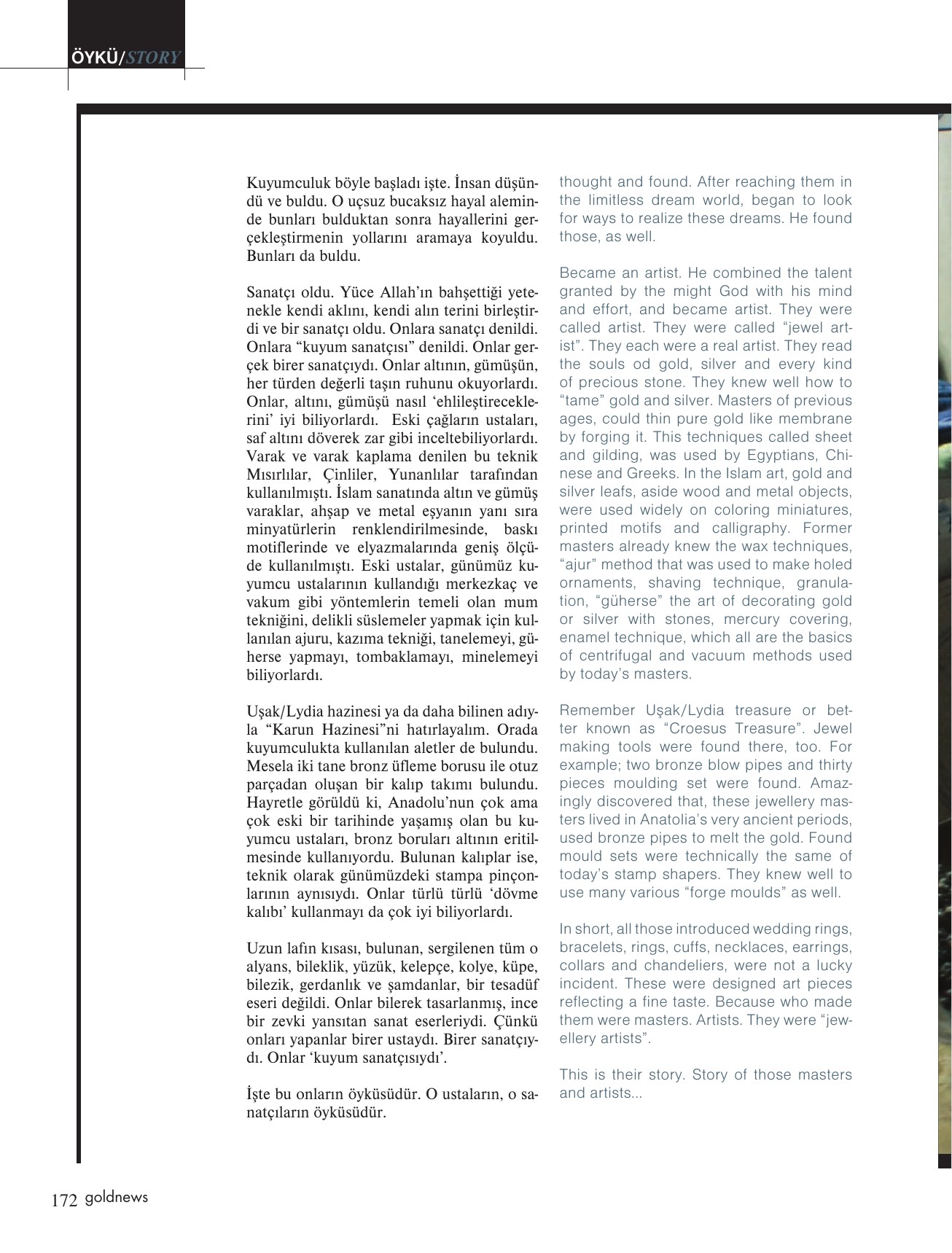 ÖYKÜ/STORY

Kuyumculuk böyle başladı işte. İnsan düşündü ve buldu. O uçsuz bucaksız hayal aleminde bunları bulduktan sonra hayallerini gerçekleştirmenin yollarını aramaya koyuldu. Bunları da buldu.

Sanatçı oldu. Yüce Allah'ın bahşettiği yetenekle kendi aklını, kendi alın terini birleştirdi ve bir sanatçı oldu. Onlara sanatçı denildi. Onlara "kuyum sanatçısı" denildi. Onlar gerçek birer sanatçıydı. Onlar altının, gümüşün, her türden değerli taşın ruhunu okuyorlardı. Onlar, altını, gümüşü nasıl 'ehlileştireceklerini' iyi biliyorlardı. Eski çağların ustaları, saf altını döverek zar gibi inceltebiliyorlardı. Varak ve varak kaplama denilen bu teknik Mısırlılar, Çinliler, Yunanlılar tarafından kullanılmıştı. İslam sanatında altın ve gümüş varaklar, ahşap ve metal eşyanın yanı sıra minyatürlerin renklendirilmesinde, baskı motiflerinde ve elyazmalarında geniş ölçüde kullanılmıştı. Eski ustalar, günümüz kuyumcu ustalarının kullandığı merkezkaç ve vakum gibi yöntemlerin temeli olan mum tekniğini, delikli süslemeler yapmak için kullanılan ajuru, kazıma tekniği, tanelemeyi, güherse yapmayı, tombaklamayı, minelemeyi biliyorlardı.

Uşak/Lydia hazinesi ya da daha bilinen adıyla "Karun Hazinesi"ni hatırlayalım. Orada kuyumculukta kullanılan aletler de bulundu. Mesela iki tane bronz üfleme borusu ile otuz parçadan oluşan bir kalıp takımı bulundu. Hayretle görüldü ki, Anadolu'nun çok ama çok eski bir tarihinde yaşamış olan bu kuyumcu ustaları, bronz boruları altının eritilmesinde kullanıyordu. Bulunan kalıplar ise, teknik olarak günümüzdeki stampa pinçonlarının aynısıydı. Onlar türlü türlü 'dövme kalıbı' kullanmayı da çok iyi biliyorlardı.

Uzun lafın kısası, bulunan, sergilenen tüm o alyans, bileklik, yüzük, kelepçe, kolye, küpe, bilezik, gerdanlık ve şamdanlar, bir tesadüf eseri değildi. Onlar bilerek tasarlanmış, ince bir zevki yansıtan sanat eserleriydi. Çünkü onları yapanlar birer ustaydı. Birer sanatçıydı. Onlar 'kuyum sanatçısıydı'.

İşte bu onların öyküsüdür. O ustaların, o sanatçıların öyküsüdür.

thought and found. After reaching them in the limitless dream world, began to look for ways to realize these dreams. He found those, as well.

Became an artist. He combined the talent granted by the might God with his mind and effort, and became artist. They were called artist. They were called "jewel artist". They each were a real artist. They read the souls od gold, silver and every kind of precious stone. They knew well how to "tame" gold and silver. Masters of previous ages, could thin pure gold like membrane by forging it. This techniques called sheet and gilding, was used by Egyptians, Chinese and Greeks. In the Islam art, gold and silver leafs, aside wood and metal objects, were used widely on coloring miniatures, printed motifs and calligraphy. Former masters already knew the wax techniques, "ajur" method that was used to make holed ornaments, shaving technique, granulation, "güherse" the art of decorating gold or silver with stones, mercury covering, enamel technique, which all are the basics of centrifugal and vacuum methods used by today's masters.

Remember Uşak/Lydia treasure or better known as "Croesus Treasure". Jewel making tools were found there, too. For example; two bronze blow pipes and thirty pieces moulding set were found. Amazingly discovered that, these jewellery masters lived in Anatolia's very ancient periods, used bronze pipes to melt the gold. Found mould sets were technically the same of today's stamp shapers. They knew well to use many various "forge moulds" as well.

In short, all those introduced wedding rings, bracelets, rings, cuffs, necklaces, earrings, collars and chandeliers, were not a lucky incident. These were designed art pieces reflecting a fine taste. Because who made them were masters. Artists. They were "jewellery artists".

This is their story. Story of those masters and artists...

172 goldnews